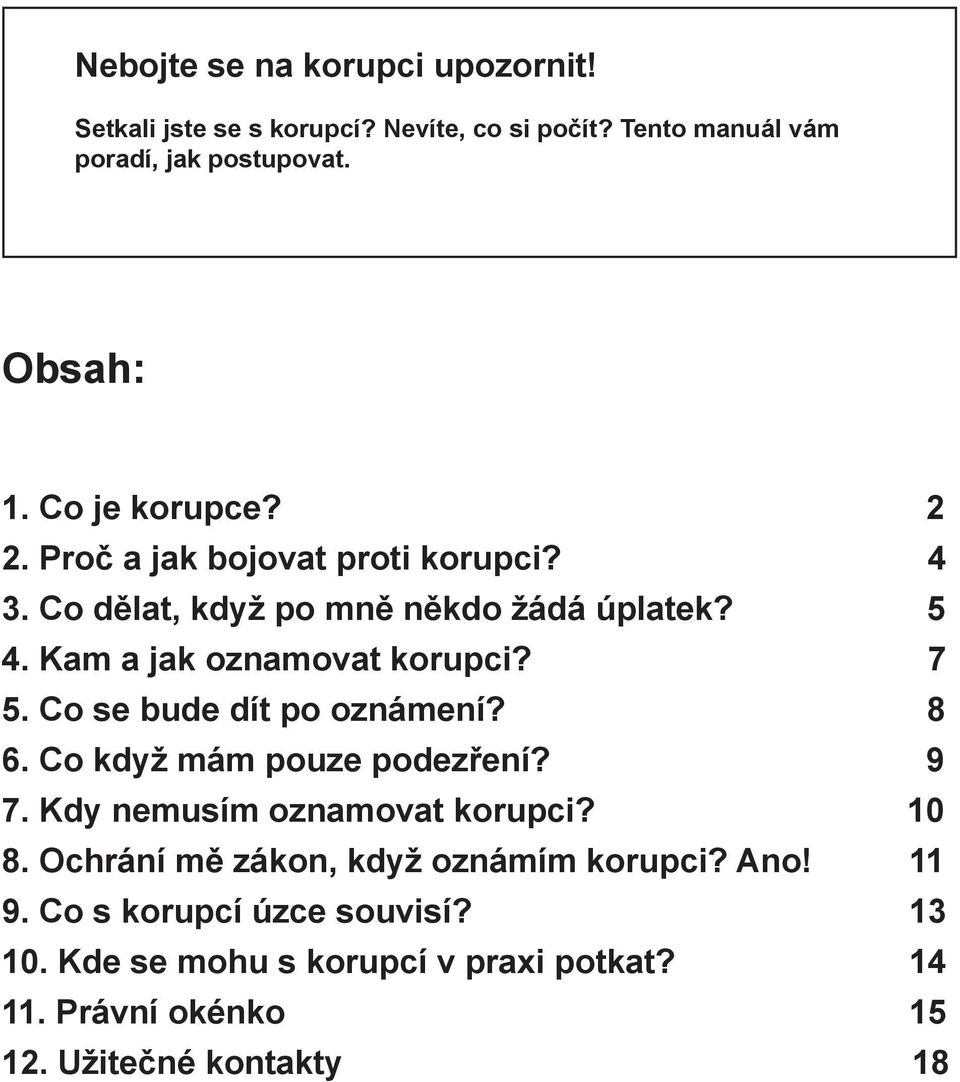 Nebojte se na korupci upozornit!

Setkali jste se s korupcí? Nevíte, co si počít? Tento manuál vám poradí, jak postupovat.

Obsah:

1. Co je korupce? 2
2. Proč a jak bojovat proti korupci? 4
3. Co dělat, když po mně někdo žádá úplatek? 5
4. Kam a jak oznamovat korupci? 7
5. Co se bude dít po oznámení? 8
6. Co když mám pouze podezření? 9
7. Kdy nemusím oznamovat korupci? 10
8. Ochrání mě zákon, když oznámím korupci? Ano! 11
9. Co s korupcí úzce souvisí? 13
10. Kde se mohu s korupcí v praxi potkat? 14
11. Právní okénko 15
12. Užitečné kontakty 18